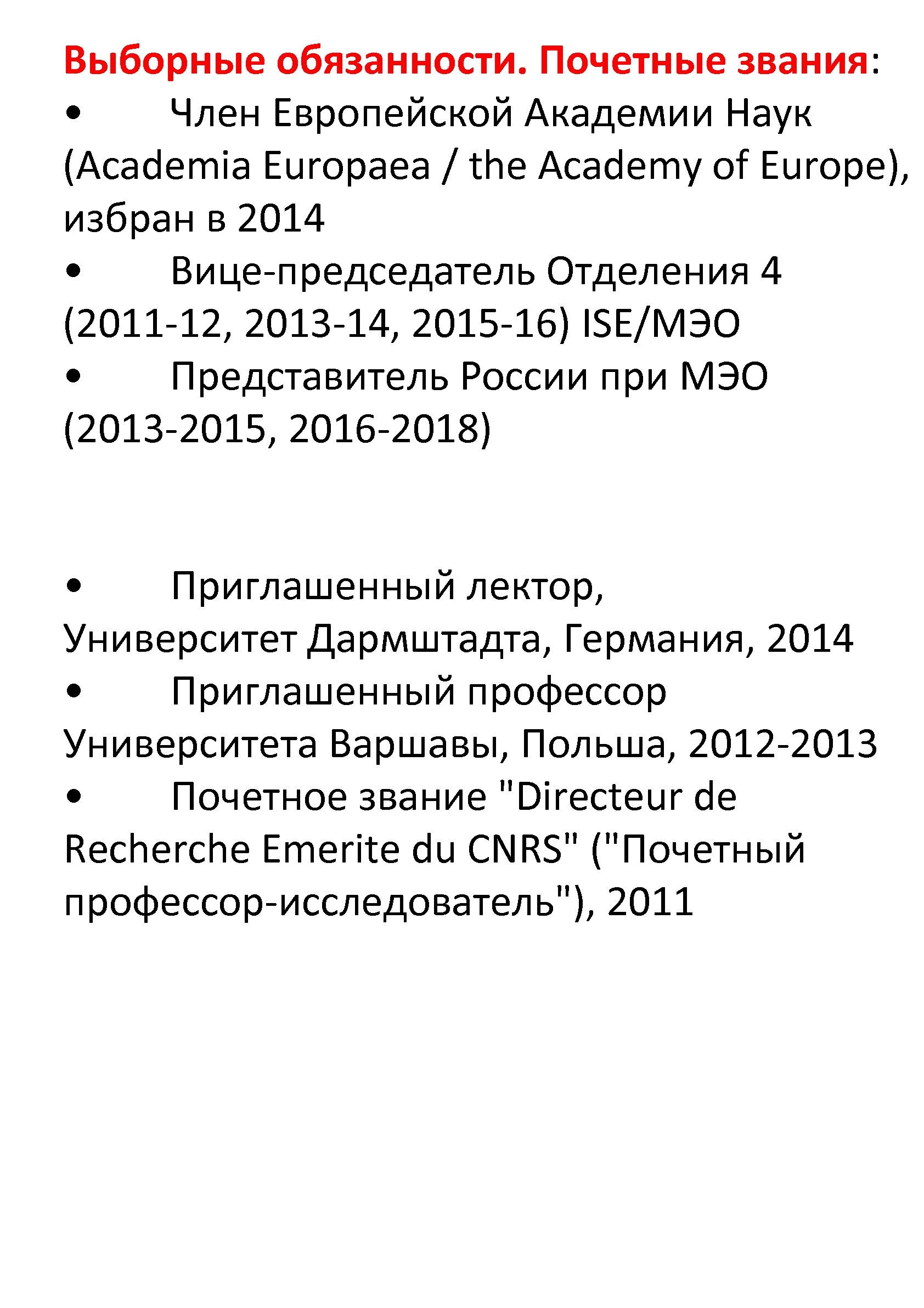 Выборные обязанности. Почетные звания:
• Член Европейской Академии Наук (Academia Europaea / the Academy of Europe), избран в 2014
• Вице-председатель Отделения 4 (2011-12, 2013-14, 2015-16) ISE/МЭО
• Представитель России при МЭО (2013-2015, 2016-2018)

• Приглашенный лектор, Университет Дармштадта, Германия, 2014
• Приглашенный профессор Университета Варшавы, Польша, 2012-2013
• Почетное звание "Directeur de Recherche Emerite du CNRS" ("Почетный профессор-исследователь"), 2011